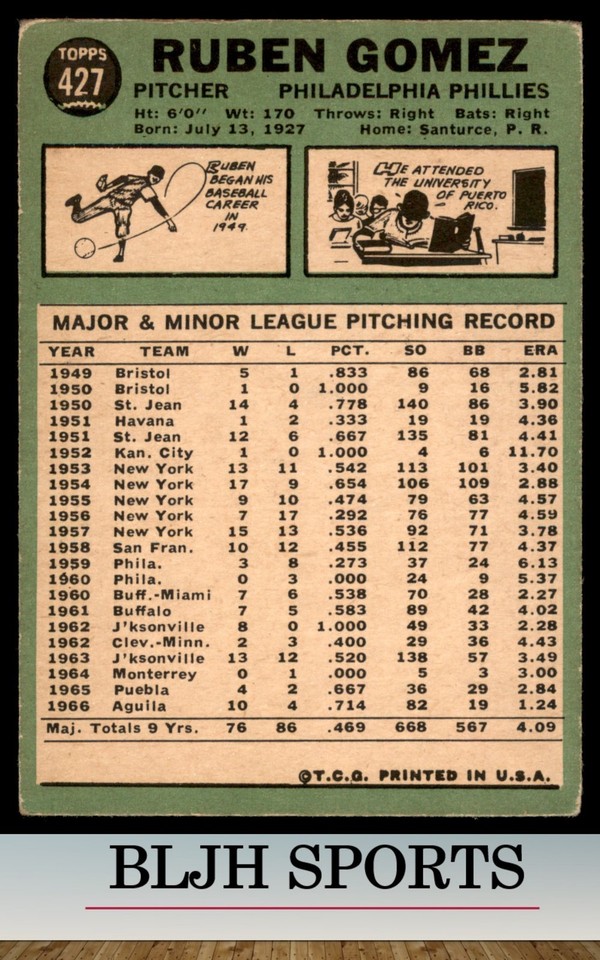 TOPPS
427

RUBEN GOMEZ

PITCHER PHILADELPHIA PHILLIES

Ht: 6'0" Wt: 170 Throws: Right Bats: Right
Born: July 13, 1927 Home: Santurce, P. R.

RUBEN BEGAN HIS BASEBALL CAREER IN 1949.

HE ATTENDED THE UNIVERSITY OF PUERTO RICO.

MAJOR & MINOR LEAGUE PITCHING RECORD

| YEAR | TEAM | W | L | PCT. | SO | BB | ERA |
|---|---|---|---|---|---|---|---|
| 1949 | Bristol | 5 | 1 | .833 | 86 | 68 | 2.81 |
| 1950 | Bristol | 1 | 0 | 1.000 | 9 | 16 | 5.82 |
| 1950 | St. Jean | 14 | 4 | .778 | 140 | 86 | 3.90 |
| 1951 | Havana | 1 | 2 | .333 | 19 | 19 | 4.36 |
| 1951 | St. Jean | 12 | 6 | .667 | 135 | 81 | 4.41 |
| 1952 | Kan. City | 1 | 0 | 1.000 | 4 | 6 | 11.70 |
| 1953 | New York | 13 | 11 | .542 | 113 | 101 | 3.40 |
| 1954 | New York | 17 | 9 | .654 | 106 | 109 | 2.88 |
| 1955 | New York | 9 | 10 | .474 | 79 | 63 | 4.57 |
| 1956 | New York | 7 | 17 | .292 | 76 | 77 | 4.59 |
| 1957 | New York | 15 | 13 | .536 | 92 | 71 | 3.78 |
| 1958 | San Fran. | 10 | 12 | .455 | 112 | 77 | 4.37 |
| 1959 | Phila. | 3 | 8 | .273 | 37 | 24 | 6.13 |
| 1960 | Phila. | 0 | 3 | .000 | 24 | 9 | 5.37 |
| 1960 | Buff.-Miami | 7 | 6 | .538 | 70 | 28 | 2.27 |
| 1961 | Buffalo | 7 | 5 | .583 | 89 | 42 | 4.02 |
| 1962 | J'ksonville | 8 | 0 | 1.000 | 49 | 33 | 2.28 |
| 1962 | Clev.-Minn. | 2 | 3 | .400 | 29 | 36 | 4.43 |
| 1963 | J'ksonville | 13 | 12 | .520 | 138 | 57 | 3.49 |
| 1964 | Monterrey | 0 | 1 | .000 | 5 | 3 | 3.00 |
| 1965 | Puebla | 4 | 2 | .667 | 36 | 29 | 2.84 |
| 1966 | Aguila | 10 | 4 | .714 | 82 | 19 | 1.24 |
| Maj. Totals 9 Yrs. | | 76 | 86 | .469 | 668 | 567 | 4.09 |

©T.C.G. PRINTED IN U.S.A.

BLJH SPORTS